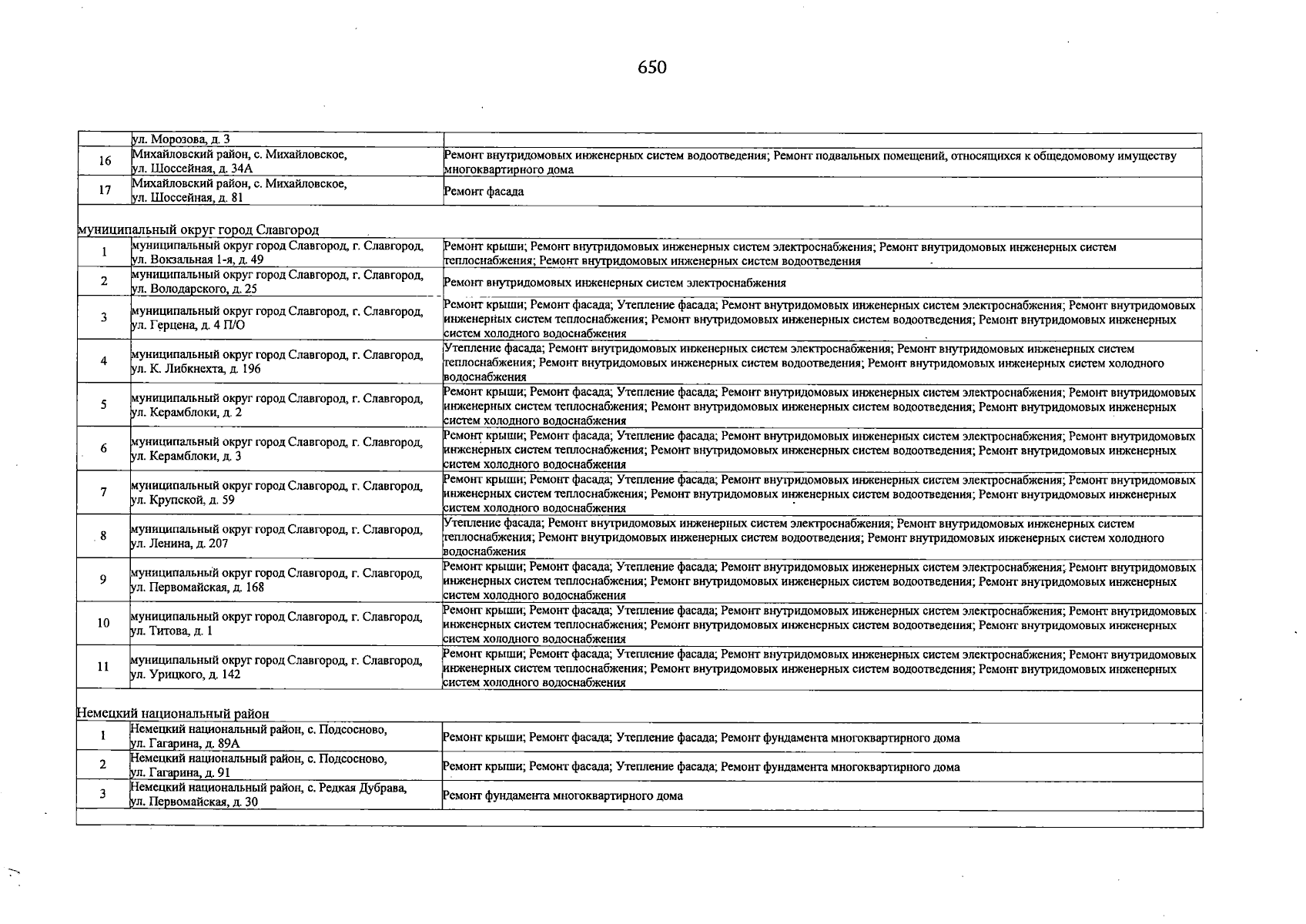 650

|  | ул. Морозова, д. 3 |  |
|---|---|---|
| 16 | Михайловский район, с. Михайловское, ул. Шоссейная, д. 34А | Ремонт внутридомовых инженерных систем водоотведения; Ремонт подвальных помещений, относящихся к общедомовому имуществу многоквартирного дома |
| 17 | Михайловский район, с. Михайловское, ул. Шоссейная, д. 81 | Ремонт фасада |
| муниципальный округ город Славгород |  |  |
| 1 | муниципальный округ город Славгород, г. Славгород, ул. Вокзальная 1-я, д. 49 | Ремонт крыши; Ремонт внутридомовых инженерных систем электроснабжения; Ремонт внутридомовых инженерных систем теплоснабжения; Ремонт внутридомовых инженерных систем водоотведения |
| 2 | муниципальный округ город Славгород, г. Славгород, ул. Володарского, д. 25 | Ремонт внутридомовых инженерных систем электроснабжения |
| 3 | муниципальный округ город Славгород, г. Славгород, ул. Герцена, д. 4 П/О | Ремонт крыши; Ремонт фасада; Утепление фасада; Ремонт внутридомовых инженерных систем электроснабжения; Ремонт внутридомовых инженерных систем теплоснабжения; Ремонт внутридомовых инженерных систем водоотведения; Ремонт внутридомовых инженерных систем холодного водоснабжения |
| 4 | муниципальный округ город Славгород, г. Славгород, ул. К. Либкнехта, д. 196 | Утепление фасада; Ремонт внутридомовых инженерных систем электроснабжения; Ремонт внутридомовых инженерных систем теплоснабжения; Ремонт внутридомовых инженерных систем водоотведения; Ремонт внутридомовых инженерных систем холодного водоснабжения |
| 5 | муниципальный округ город Славгород, г. Славгород, ул. Керамблоки, д. 2 | Ремонт крыши; Ремонт фасада; Утепление фасада; Ремонт внутридомовых инженерных систем электроснабжения; Ремонт внутридомовых инженерных систем теплоснабжения; Ремонт внутридомовых инженерных систем водоотведения; Ремонт внутридомовых инженерных систем холодного водоснабжения |
| 6 | муниципальный округ город Славгород, г. Славгород, ул. Керамблоки, д. 3 | Ремонт крыши; Ремонт фасада; Утепление фасада; Ремонт внутридомовых инженерных систем электроснабжения; Ремонт внутридомовых инженерных систем теплоснабжения; Ремонт внутридомовых инженерных систем водоотведения; Ремонт внутридомовых инженерных систем холодного водоснабжения |
| 7 | муниципальный округ город Славгород, г. Славгород, ул. Крупской, д. 59 | Ремонт крыши; Ремонт фасада; Утепление фасада; Ремонт внутридомовых инженерных систем электроснабжения; Ремонт внутридомовых инженерных систем теплоснабжения; Ремонт внутридомовых инженерных систем водоотведения; Ремонт внутридомовых инженерных систем холодного водоснабжения |
| 8 | муниципальный округ город Славгород, г. Славгород, ул. Ленина, д. 207 | Утепление фасада; Ремонт внутридомовых инженерных систем электроснабжения; Ремонт внутридомовых инженерных систем теплоснабжения; Ремонт внутридомовых инженерных систем водоотведения; Ремонт внутридомовых инженерных систем холодного водоснабжения |
| 9 | муниципальный округ город Славгород, г. Славгород, ул. Первомайская, д. 168 | Ремонт крыши; Ремонт фасада; Утепление фасада; Ремонт внутридомовых инженерных систем электроснабжения; Ремонт внутридомовых инженерных систем теплоснабжения; Ремонт внутридомовых инженерных систем водоотведения; Ремонт внутридомовых инженерных систем холодного водоснабжения |
| 10 | муниципальный округ город Славгород, г. Славгород, ул. Титова, д. 1 | Ремонт крыши; Ремонт фасада; Утепление фасада; Ремонт внутридомовых инженерных систем электроснабжения; Ремонт внутридомовых инженерных систем теплоснабжения; Ремонт внутридомовых инженерных систем водоотведения; Ремонт внутридомовых инженерных систем холодного водоснабжения |
| 11 | муниципальный округ город Славгород, г. Славгород, ул. Урицкого, д. 142 | Ремонт крыши; Ремонт фасада; Утепление фасада; Ремонт внутридомовых инженерных систем электроснабжения; Ремонт внутридомовых инженерных систем теплоснабжения; Ремонт внутридомовых инженерных систем водоотведения; Ремонт внутридомовых инженерных систем холодного водоснабжения |
| Немецкий национальный район |  |  |
| 1 | Немецкий национальный район, с. Подсосново, ул. Гагарина, д. 89А | Ремонт крыши; Ремонт фасада; Утепление фасада; Ремонт фундамента многоквартирного дома |
| 2 | Немецкий национальный район, с. Подсосново, ул. Гагарина, д. 91 | Ремонт крыши; Ремонт фасада; Утепление фасада; Ремонт фундамента многоквартирного дома |
| 3 | Немецкий национальный район, с. Редкая Дубрава, ул. Первомайская, д. 30 | Ремонт фундамента многоквартирного дома |